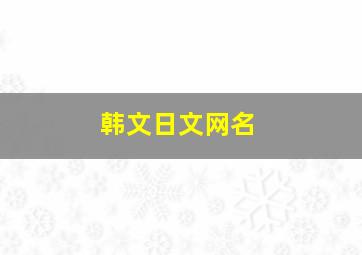 韩文日文网名